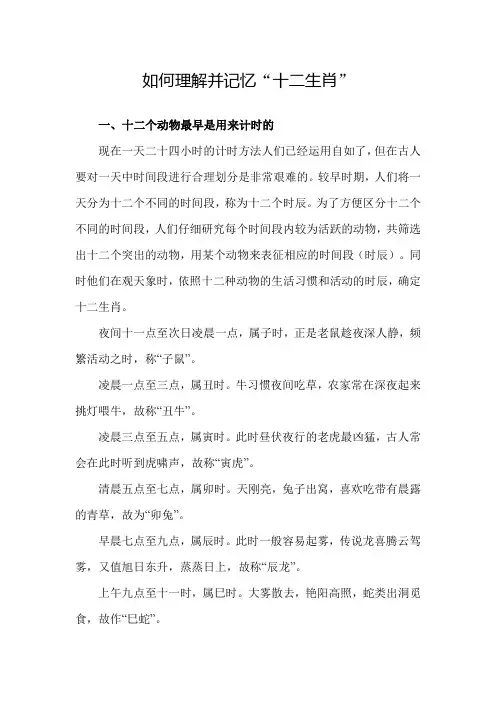 如何理解并记忆“十二生肖”

一、十二个动物最早是用来计时的

现在一天二十四小时的计时方法人们已经运用自如了，但在古人要对一天中时间段进行合理划分是非常艰难的。较早时期，人们将一天分为十二个不同的时间段，称为十二个时辰。为了方便区分十二个不同的时间段，人们仔细研究每个时间段内较为活跃的动物，共筛选出十二个突出的动物，用某个动物来表征相应的时间段（时辰）。同时他们在观天象时，依照十二种动物的生活习惯和活动的时辰，确定十二生肖。

夜间十一点至次日凌晨一点，属子时，正是老鼠趁夜深人静，频繁活动之时，称“子鼠”。

凌晨一点至三点，属丑时。牛习惯夜间吃草，农家常在深夜起来挑灯喂牛，故称“丑牛”。

凌晨三点至五点，属寅时。此时昼伏夜行的老虎最凶猛，古人常会在此时听到虎啸声，故称“寅虎”。

清晨五点至七点，属卯时。天刚亮，兔子出窝，喜欢吃带有晨露的青草，故为“卯兔”。

早晨七点至九点，属辰时。此时一般容易起雾，传说龙喜腾云驾雾，又值旭日东升，蒸蒸日上，故称“辰龙”。

上午九点至十一时，属巳时。大雾散去，艳阳高照，蛇类出洞觅食，故作“巳蛇”。